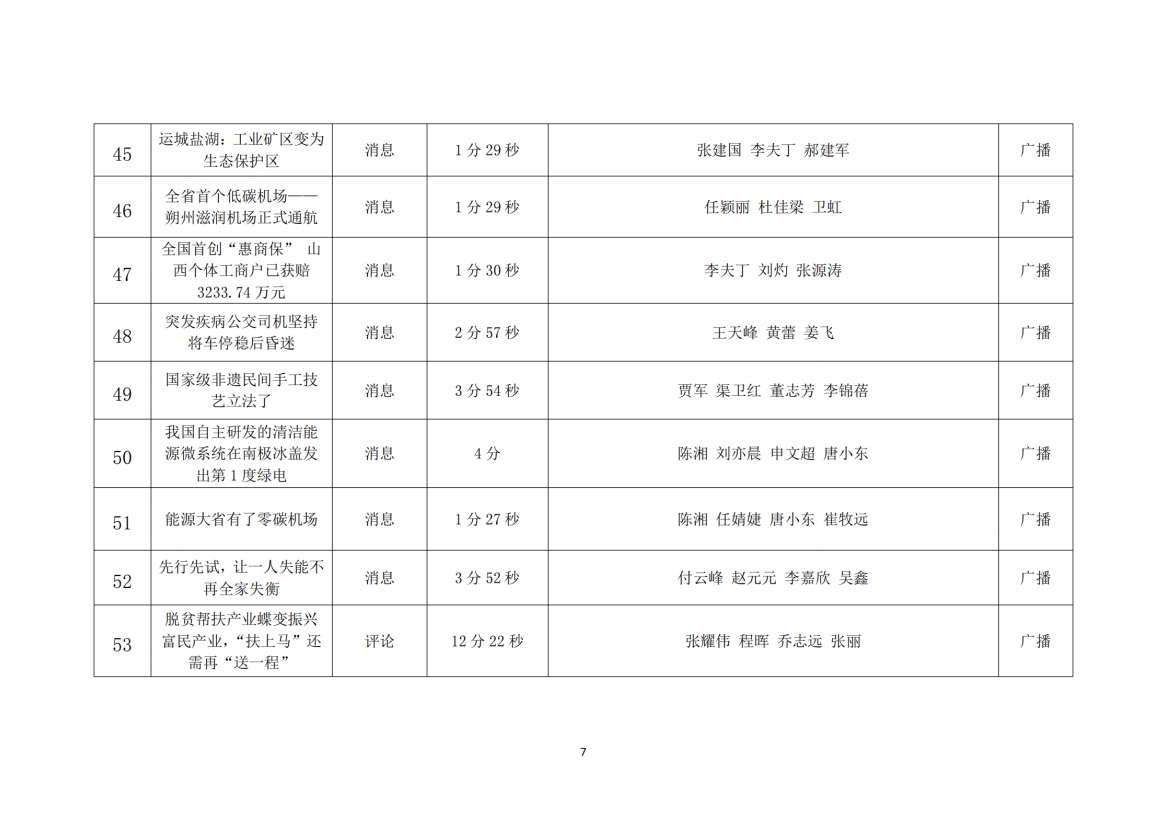 | 45 | 运城盐湖：工业矿区变为生态保护区 | 消息 | 1分29秒 | 张建国 李夫丁 郝建军 | 广播 |
|---|---|---|---|---|---|
| 46 | 全省首个低碳机场——朔州滋润机场正式通航 | 消息 | 1分29秒 | 任颖丽 杜佳梁 卫虹 | 广播 |
| 47 | 全国首创“惠商保” 山西个体工商户已获赔3233.74万元 | 消息 | 1分30秒 | 李夫丁 刘灼 张源涛 | 广播 |
| 48 | 突发疾病公交司机坚持将车停稳后昏迷 | 消息 | 2分57秒 | 王天峰 黄蕾 姜飞 | 广播 |
| 49 | 国家级非遗民间手工技艺立法了 | 消息 | 3分54秒 | 贾军 渠卫红 董志芳 李锦蓓 | 广播 |
| 50 | 我国自主研发的清洁能源微系统在南极冰盖发出第1度绿电 | 消息 | 4分 | 陈湘 刘亦晨 申文超 唐小东 | 广播 |
| 51 | 能源大省有了零碳机场 | 消息 | 1分27秒 | 陈湘 任婧婕 唐小东 崔牧远 | 广播 |
| 52 | 先行先试，让一人失能不再全家失衡 | 消息 | 3分52秒 | 付云峰 赵元元 李嘉欣 吴鑫 | 广播 |
| 53 | 脱贫帮扶产业蝶变振兴富民产业，“扶上马”还需再“送一程” | 评论 | 12分22秒 | 张耀伟 程晖 乔志远 张丽 | 广播 |

7